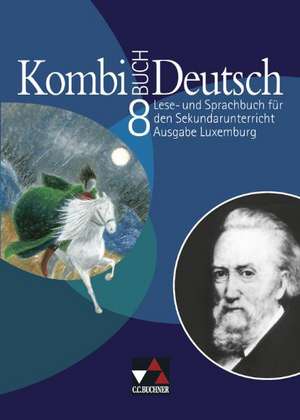 Kombi BUCH Deutsch

8

Lese- und Sprachbuch für den Sekundarunterricht Ausgabe Luxemburg

C.C.BUCHNER